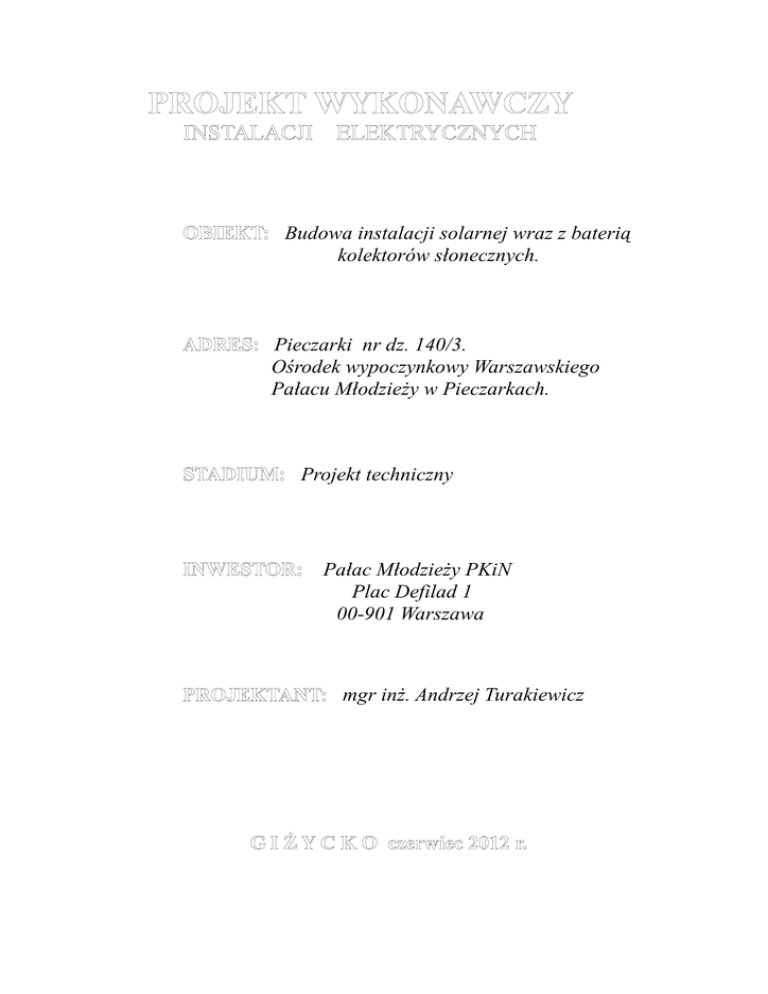 PROJEKT WYKONAWCZY
INSTALACJI ELEKTRYCZNYCH

OBIEKT: Budowa instalacji solarnej wraz z baterią kolektorów słonecznych.

ADRES: Pieczarki nr dz. 140/3.
Ośrodek wypoczynkowy Warszawskiego Pałacu Młodzieży w Pieczarkach.

STADIUM: Projekt techniczny

INWESTOR: Pałac Młodzieży PKiN
Plac Defilad 1
00-901 Warszawa

PROJEKTANT: mgr inż. Andrzej Turakiewicz

G I Ż Y C K O czerwiec 2012 r.